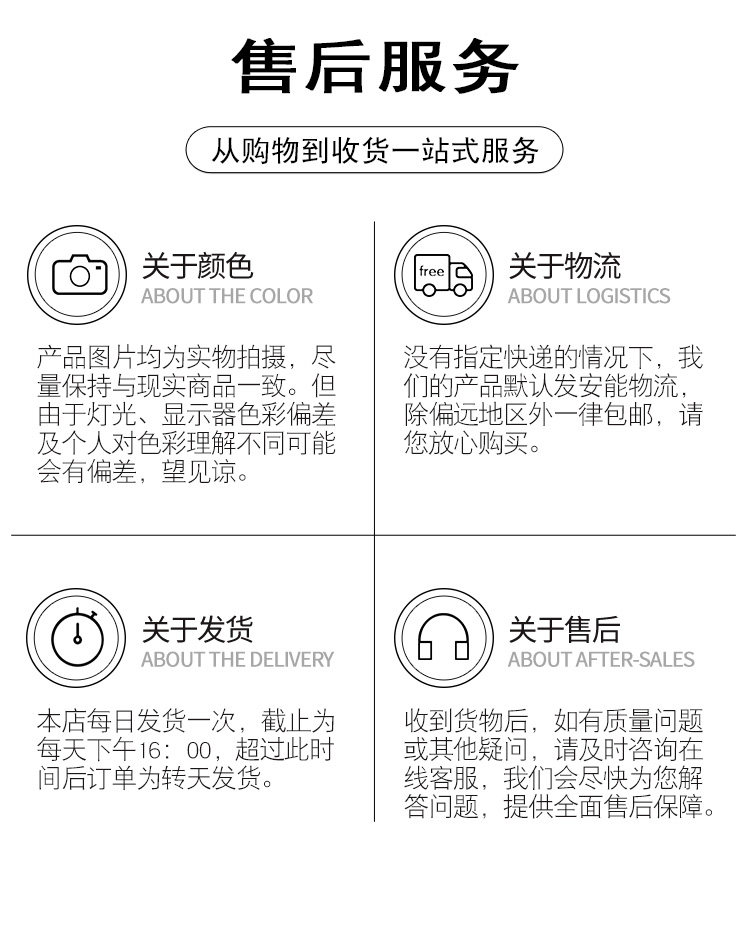 售后服务

从购物到收货一站式服务

关于颜色
ABOUT THE COLOR

产品图片均为实物拍摄，尽量保持与现实商品一致。但由于灯光、显示器色彩偏差及个人对色彩理解不同可能会有偏差，望见谅。

free

关于物流
ABOUT LOGISTICS

没有指定快递的情况下，我们的产品默认发安能物流，除偏远地区外一律包邮，请您放心购买。

关于发货
ABOUT THE DELIVERY

本店每日发货一次，截止为每天下午16：00，超过此时间后订单为转天发货。

关于售后
ABOUT AFTER-SALES

收到货物后，如有质量问题或其他疑问，请及时咨询在线客服，我们会尽快为您解答问题，提供全面售后保障。